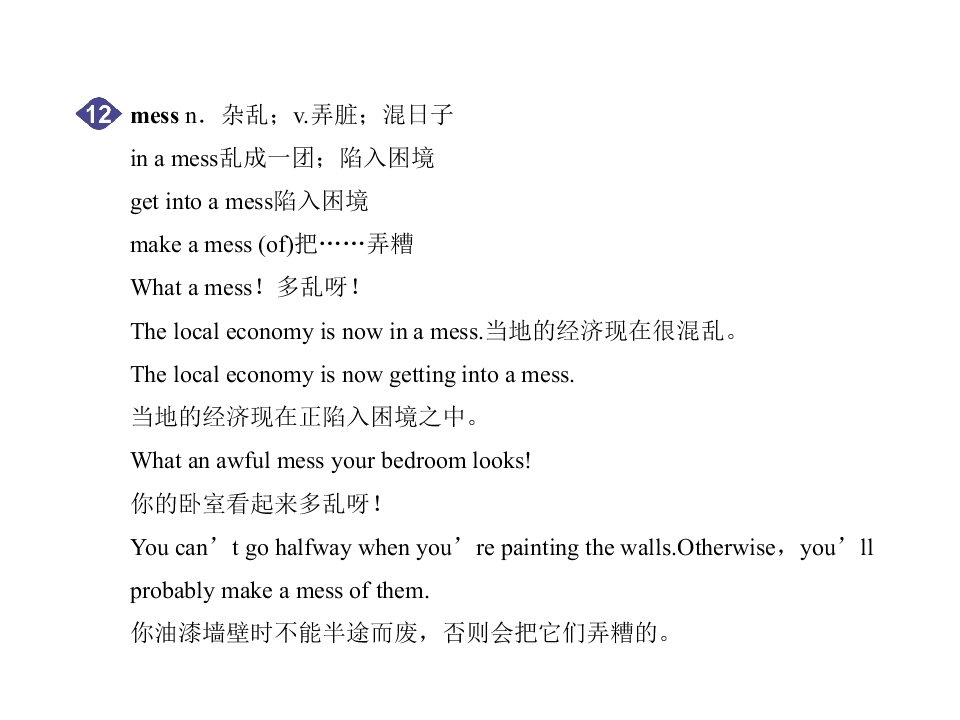 12 mess n．杂乱；v.弄脏；混日子

in a mess乱成一团；陷入困境

get into a mess陷入困境

make a mess (of)把……弄糟

What a mess！多乱呀！

The local economy is now in a mess.当地的经济现在很混乱。

The local economy is now getting into a mess.

当地的经济现在正陷入困境之中。

What an awful mess your bedroom looks!

你的卧室看起来多乱呀！

You can’t go halfway when you’re painting the walls.Otherwise，you’ll probably make a mess of them.

你油漆墙壁时不能半途而废，否则会把它们弄糟的。